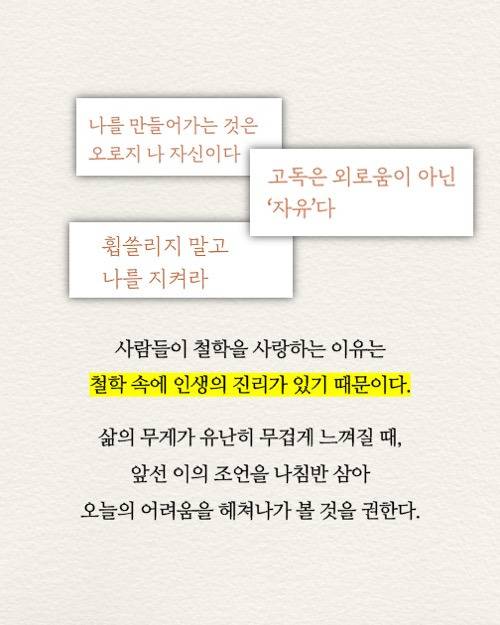 나를 만들어가는 것은
오로지 나 자신이다

고독은 외로움이 아닌
'자유'다

휩쓸리지 말고
나를 지켜라

사람들이 철학을 사랑하는 이유는
철학 속에 인생의 진리가 있기 때문이다.

삶의 무게가 유난히 무겁게 느껴질 때,
앞선 이의 조언을 나침반 삼아
오늘의 어려움을 헤쳐나가 볼 것을 권한다.